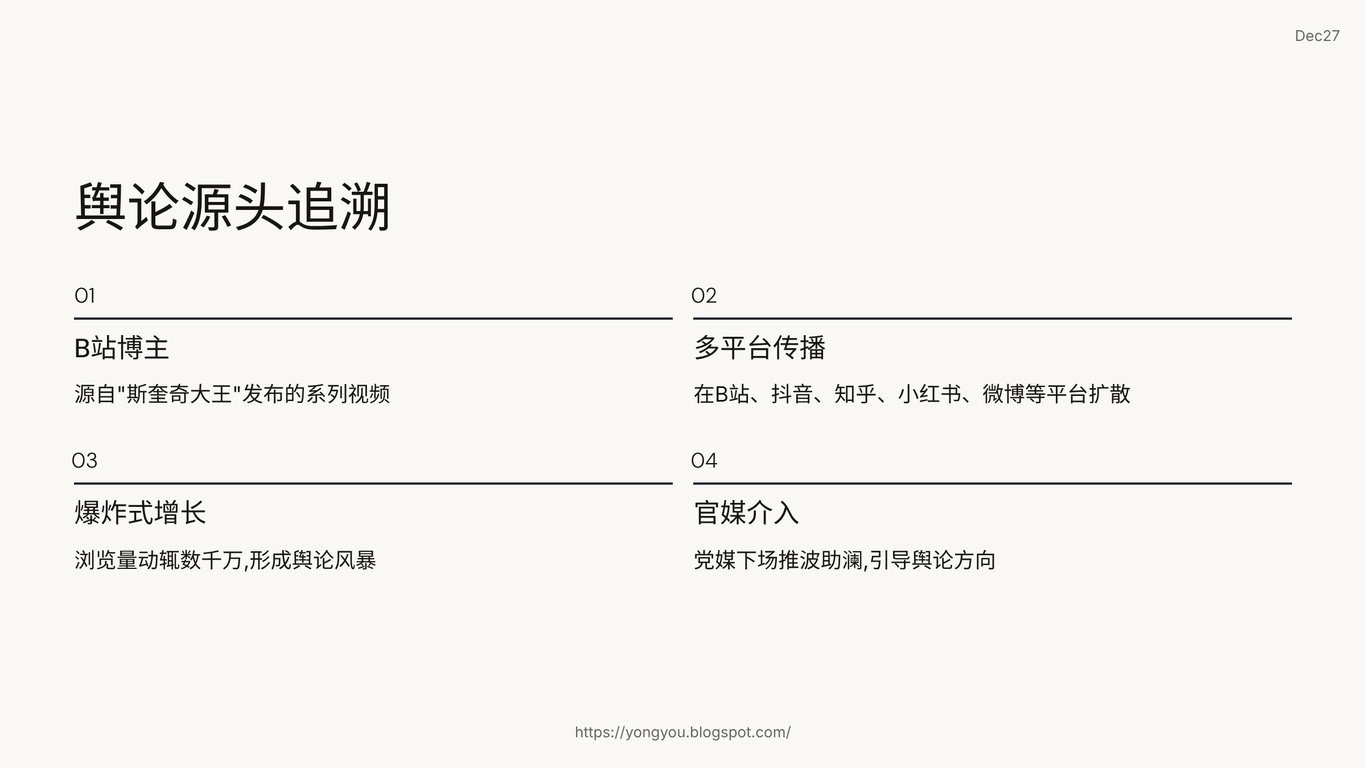 Dec27

舆论源头追溯

01

B站博主

源自“斯奎奇大王”发布的系列视频

02

多平台传播

在B站、抖音、知乎、小红书、微博等平台扩散

03

爆炸式增长

浏览量动辄数千万,形成舆论风暴

04

官媒介入

党媒下场推波助澜,引导舆论方向

https://yongyou.blogspot.com/